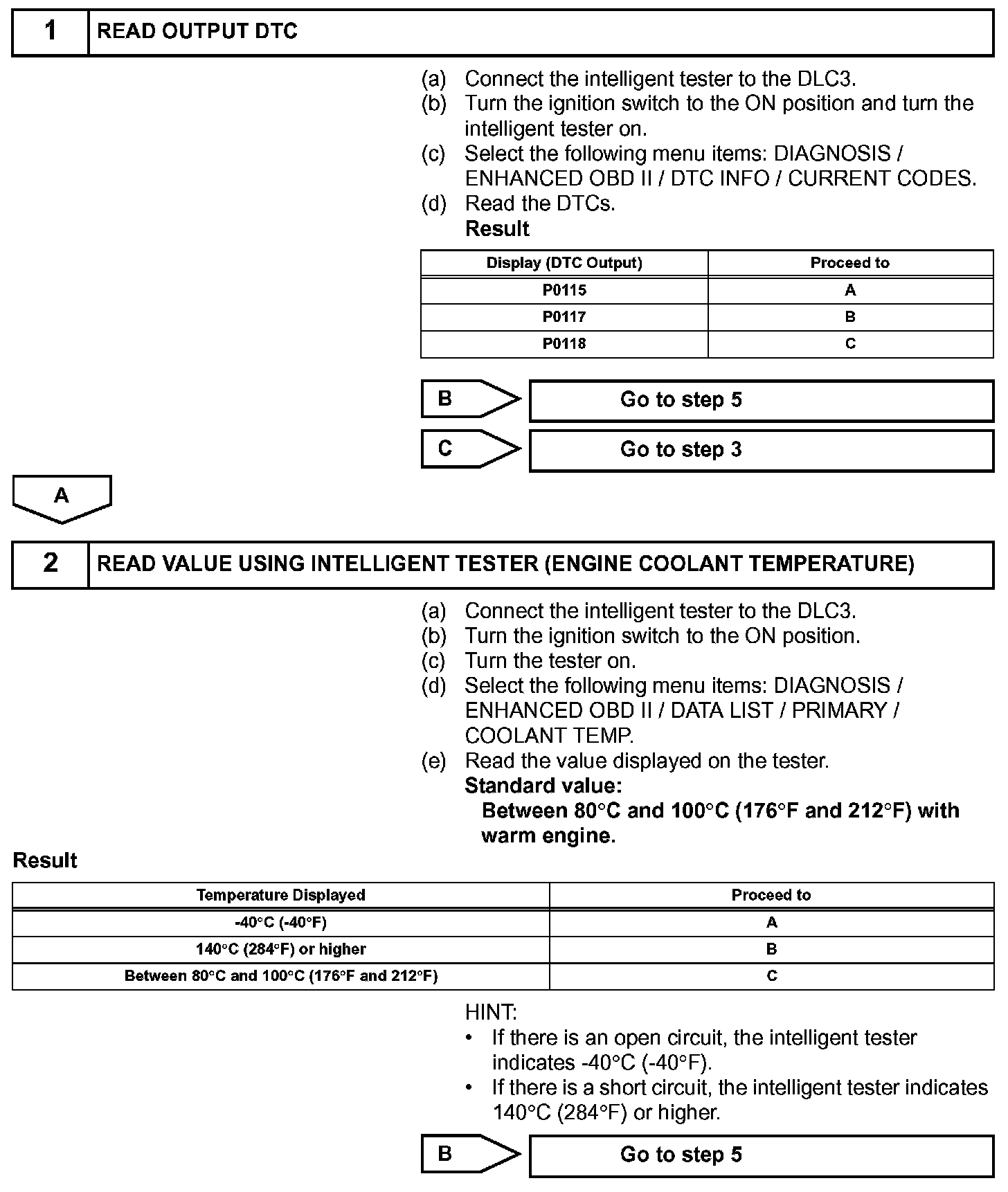 1 READ OUTPUT DTC

(a) Connect the intelligent tester to the DLC3.
(b) Turn the ignition switch to the ON position and turn the intelligent tester on.
(c) Select the following menu items: DIAGNOSIS / ENHANCED OBD II / DTC INFO / CURRENT CODES.
(d) Read the DTCs.
Result

| Display (DTC Output) | Proceed to |
|---|---|
| P0115 | A |
| P0117 | B |
| P0118 | C |

B Go to step 5

C Go to step 3

A

2 READ VALUE USING INTELLIGENT TESTER (ENGINE COOLANT TEMPERATURE)

(a) Connect the intelligent tester to the DLC3.
(b) Turn the ignition switch to the ON position.
(c) Turn the tester on.
(d) Select the following menu items: DIAGNOSIS / ENHANCED OBD II / DATA LIST / PRIMARY / COOLANT TEMP.
(e) Read the value displayed on the tester.
Standard value:
Between 80°C and 100°C (176°F and 212°F) with warm engine.

Result

| Temperature Displayed | Proceed to |
|---|---|
| -40°C (-40°F) | A |
| 140°C (284°F) or higher | B |
| Between 80°C and 100°C (176°F and 212°F) | C |

HINT:
• If there is an open circuit, the intelligent tester indicates -40°C (-40°F).
• If there is a short circuit, the intelligent tester indicates 140°C (284°F) or higher.

B Go to step 5